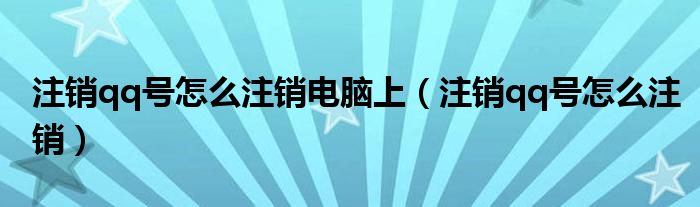 注销qq号怎么注销电脑上（注销qq号怎么注销）